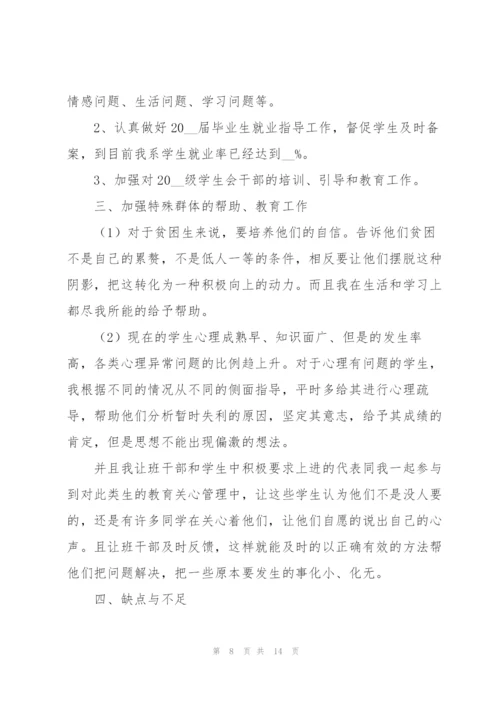 情感问题、生活问题、学习问题等。

2、认真做好20__届毕业生就业指导工作，督促学生及时备案，到目前我系学生就业率已经达到__%。

3、加强对20__级学生会干部的培训、引导和教育工作。

三、加强特殊群体的帮助、教育工作

（1）对于贫困生来说，要培养他们的自信。告诉他们贫困不是自己的累赘，不是低人一等的条件，相反要让他们摆脱这种阴影，把这转化为一种积极向上的动力。而且我在生活和学习上都尽我所能的给予帮助。

（2）现在的学生心理成熟早、知识面广、但是的发生率高，各类心理异常问题的比例趋上升。对于心理有问题的学生，我根据不同的情况从不同的侧面指导，平时多给其进行心理疏导，帮助他们分析暂时失利的原因，坚定其意志，给予其成绩的肯定，但是思想不能出现偏激的想法。

并且我让班干部和学生中积极要求上进的代表同我一起参与到对此类生的教育关心管理中，让这些学生认为他们不是没人要的，还是有许多同学在关心着他们，让他们自愿的说出自己的心声。且让班干部及时反馈，这样就能及时的以正确有效的方法帮他们把问题解决，把一些原本要发生的事化小、化无。

四、缺点与不足

第 8 页 共 14 页